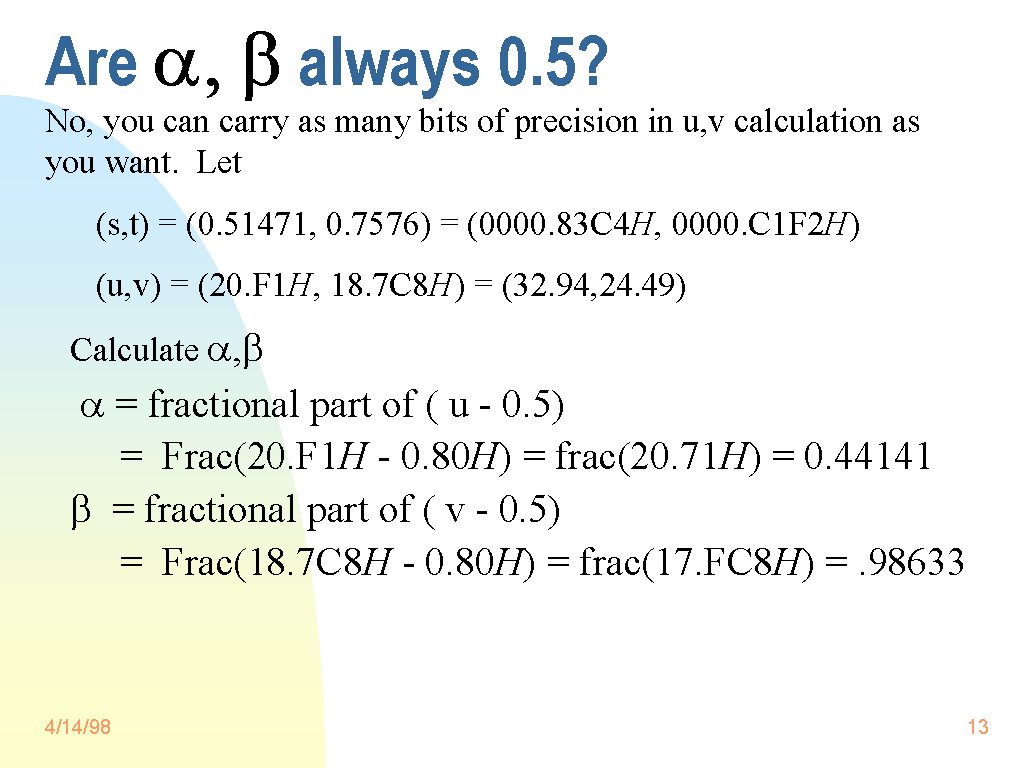 Are $\alpha$, $\beta$ always 0.5?

No, you can carry as many bits of precision in u,v calculation as you want. Let

(s,t) = (0.51471, 0.7576) = (0000.83C4H, 0000.C1F2H)

(u,v) = (20.F1H, 18.7C8H) = (32.94,24.49)

Calculate $\alpha$,$\beta$

$\alpha$ = fractional part of ( u - 0.5)
= Frac(20.F1H - 0.80H) = frac(20.71H) = 0.44141

$\beta$ = fractional part of ( v - 0.5)
= Frac(18.7C8H - 0.80H) = frac(17.FC8H) = .98633

4/14/98

13